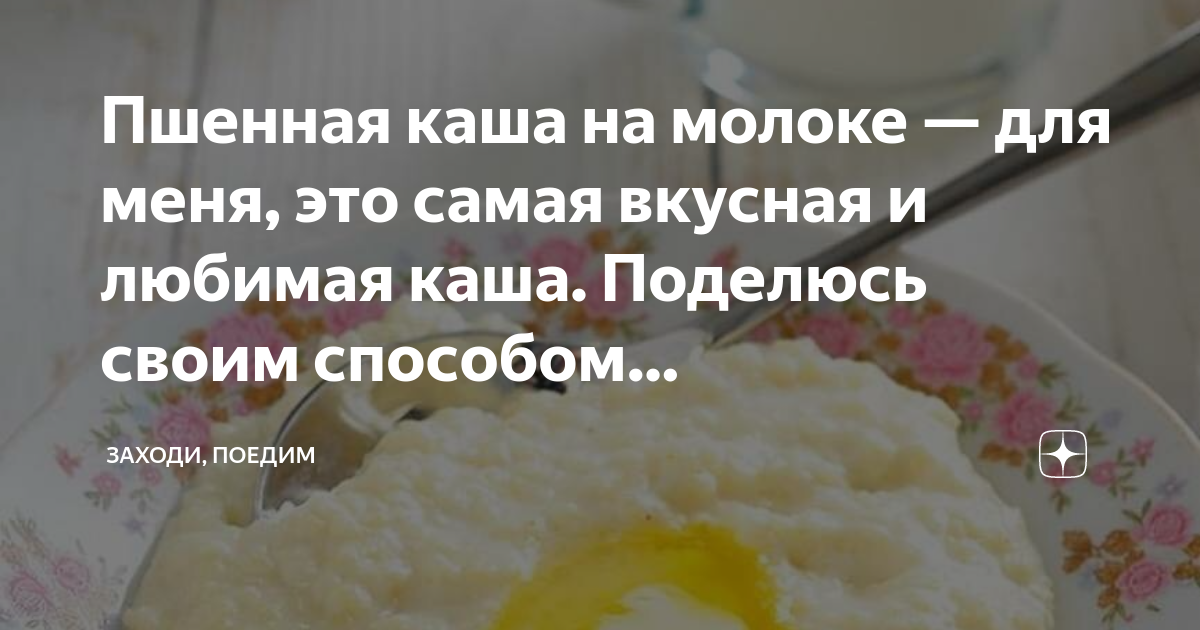 Пшенная каша на молоке — для меня, это самая вкусная и любимая каша. Поделюсь своим способом...

ЗАХОДИ, ПОЕДИМ